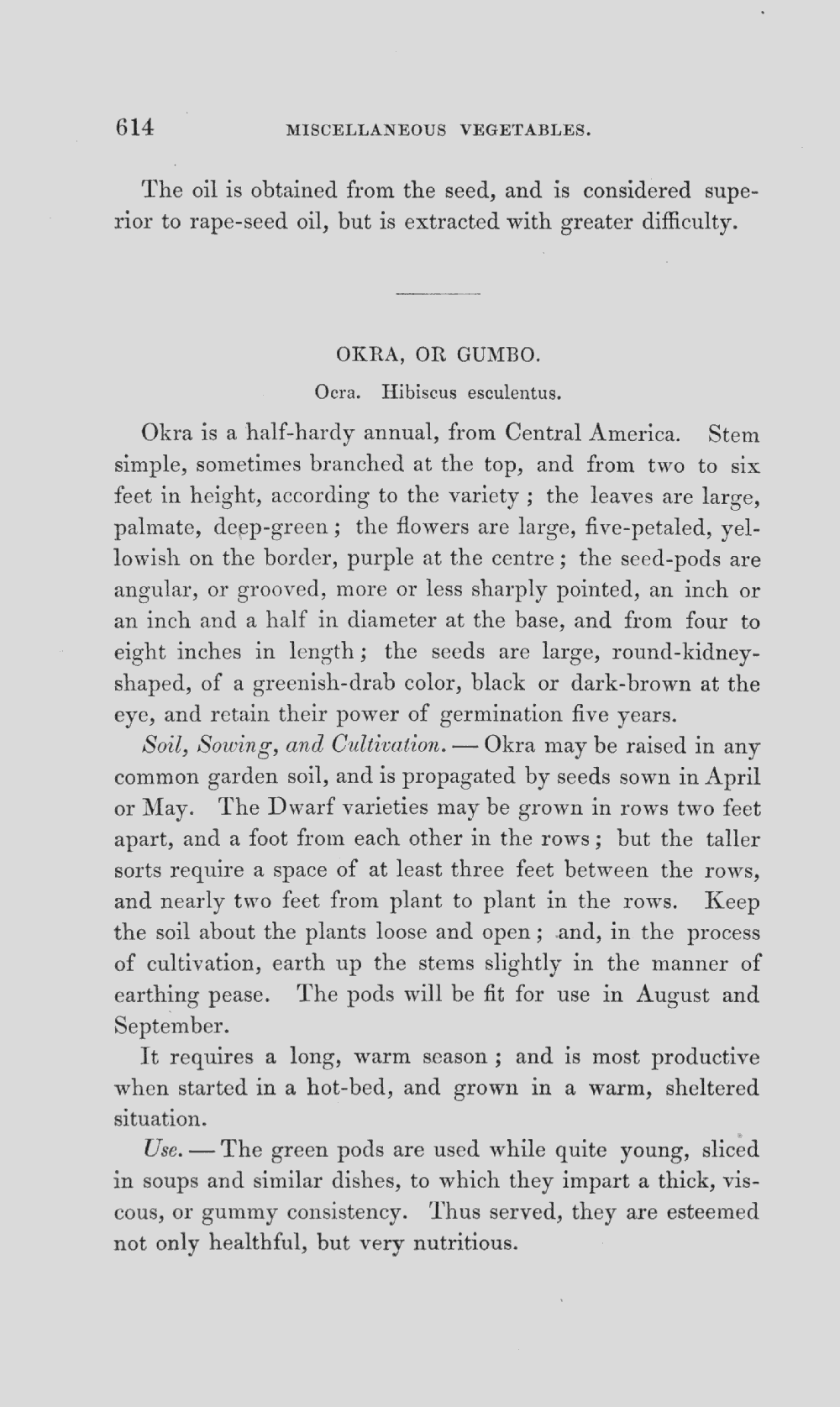 614 MISCELLANEOUS VEGETABLES.

The oil is obtained from the seed, and is considered superior to rape-seed oil, but is extracted with greater difficulty.

OKRA, OR GUMBO.

Ocra. Hibiscus esculentus.

Okra is a half-hardy annual, from Central America. Stem simple, sometimes branched at the top, and from two to six feet in height, according to the variety; the leaves are large, palmate, deep-green; the flowers are large, five-petaled, yellowish on the border, purple at the centre; the seed-pods are angular, or grooved, more or less sharply pointed, an inch or an inch and a half in diameter at the base, and from four to eight inches in length; the seeds are large, round-kidney-shaped, of a greenish-drab color, black or dark-brown at the eye, and retain their power of germination five years.

Soil, Sowing, and Cultivation. — Okra may be raised in any common garden soil, and is propagated by seeds sown in April or May. The Dwarf varieties may be grown in rows two feet apart, and a foot from each other in the rows; but the taller sorts require a space of at least three feet between the rows, and nearly two feet from plant to plant in the rows. Keep the soil about the plants loose and open; and, in the process of cultivation, earth up the stems slightly in the manner of earthing pease. The pods will be fit for use in August and September.

It requires a long, warm season; and is most productive when started in a hot-bed, and grown in a warm, sheltered situation.

Use. — The green pods are used while quite young, sliced in soups and similar dishes, to which they impart a thick, viscous, or gummy consistency. Thus served, they are esteemed not only healthful, but very nutritious.